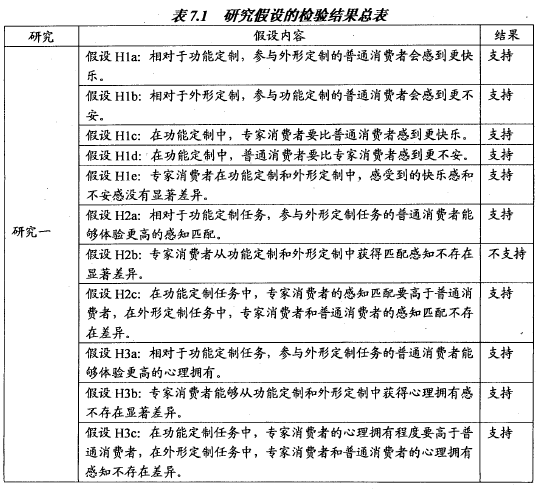 表 7.1　研究假设的检验结果总表

| 研究 | 假设内容 | 结果 |
|---|---|---|
| 研究一 | 假设 H1a: 相对于功能定制，参与外形定制的普通消费者会感到更快乐。 | 支持 |
| | 假设 H1b: 相对于外形定制，参与功能定制的普通消费者会感到更不安。 | 支持 |
| | 假设 H1c: 在功能定制中，专家消费者要比普通消费者感到更快乐。 | 支持 |
| | 假设 H1d: 在功能定制中，普通消费者要比专家消费者感到更不安。 | 支持 |
| | 假设 H1e: 专家消费者在功能定制和外形定制中，感受到的快乐感和不安感没有显著差异。 | 支持 |
| | 假设 H2a: 相对于功能定制任务，参与外形定制任务的普通消费者能够体验更高的感知匹配。 | 支持 |
| | 假设 H2b: 专家消费者从功能定制和外形定制中获得匹配感知不存在显著差异。 | 不支持 |
| | 假设 H2c: 在功能定制任务中，专家消费者的感知匹配要高于普通消费者，在外形定制任务中，专家消费者和普通消费者的感知匹配不存在差异。 | 支持 |
| | 假设 H3a: 相对于功能定制任务，参与外形定制任务的普通消费者能够体验更高的心理拥有。 | 支持 |
| | 假设 H3b: 专家消费者能够从功能定制和外形定制中获得心理拥有感不存在显著差异。 | 支持 |
| | 假设 H3c: 在功能定制任务中，专家消费者的心理拥有程度要高于普通消费者，在外形定制任务中，专家消费者和普通消费者的心理拥有感知不存在差异。 | 支持 |